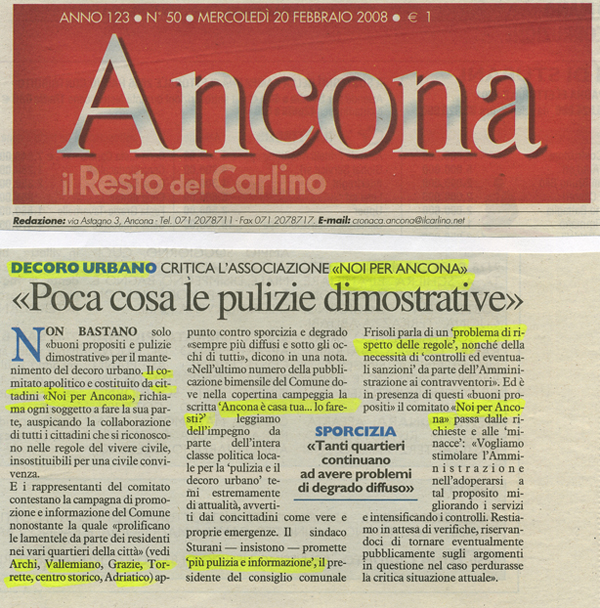 ANNO 123 • N° 50 • MERCOLEDÌ 20 FEBBRAIO 2008 • € 1

Ancona

il Resto del Carlino

Redazione: via Astagno 3, Ancona - Tel. 071 2078711 - Fax 071 2078717. E-mail: cronaca.ancona@ilcarlino.net

DECORO URBANO CRITICA L'ASSOCIAZIONE «NOI PER ANCONA»

«Poca cosa le pulizie dimostrative»

NON BASTANO solo «buoni propositi e pulizie dimostrative» per il mantenimento del decoro urbano. Il comitato apolitico e costituito da cittadini «Noi per Ancona», richiama ogni soggetto a fare la sua parte, auspicando la collaborazione di tutti i cittadini che si riconoscono nelle regole del vivere civile, insostituibili per una civile convivenza.

E i rappresentanti del comitato contestano la campagna di promozione e informazione del Comune nonostante la quale «prolificano le lamentele da parte dei residenti nei vari quartieri della città» (vedi Archi, Vallemiano, Grazie, Torrette, centro storico, Adriatico) appunto contro sporcizia e degrado «sempre più diffusi e sotto gli occhi di tutti», dicono in una nota. «Nell'ultimo numero della pubblicazione bimensile del Comune dove nella copertina campeggia la scritta 'Ancona è casa tua... lo faresti?' leggiamo dell'impegno da parte dell'intera classe politica locale per la 'pulizia e il decoro urbano' temi estremamente di attualità, avvertiti dai concittadini come vere e proprie emergenze. Il sindaco Sturani — insistono — promette 'più pulizia e informazione', il presidente del consiglio comunale Frisoli parla di un 'problema di rispetto delle regole', nonché della necessità di 'controlli ed eventuali sanzioni' da parte dell'Amministrazione ai contravventori». Ed è in presenza di questi «buoni propositi» il comitato «Noi per Ancona» passa dalle richieste e alle 'minacce': «Vogliamo stimolare l'Amministrazione nell'adoperarsi a tal proposito migliorando i servizi e intensificando i controlli. Restiamo in attesa di verifiche, riservandoci di tornare eventualmente pubblicamente sugli argomenti in questione nel caso perdurasse la critica situazione attuale».

SPORCIZIA
«Tanti quartieri continuano ad avere problemi di degrado diffuso»